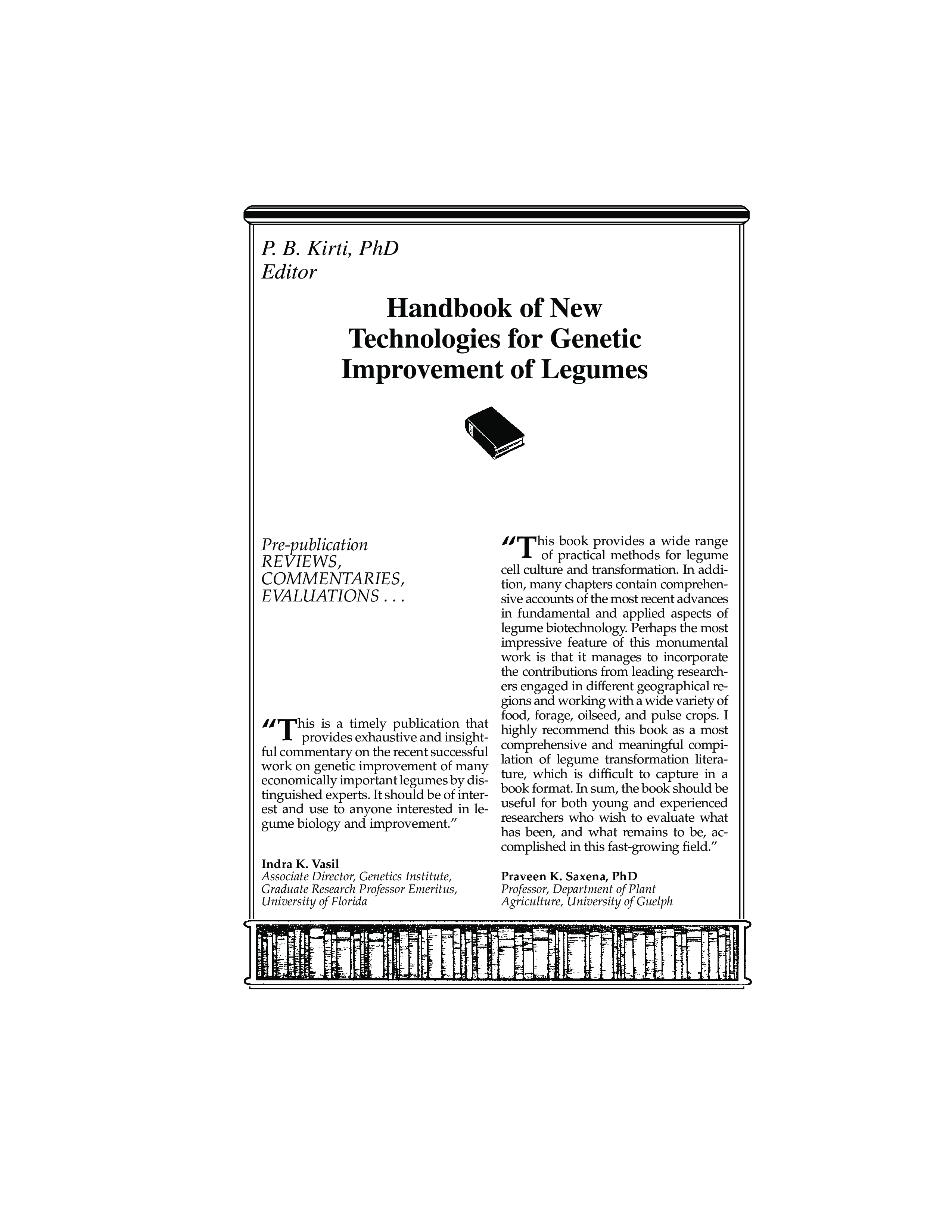 P. B. Kirti, PhD
Editor

Handbook of New Technologies for Genetic Improvement of Legumes

Pre-publication
REVIEWS,
COMMENTARIES,
EVALUATIONS . . .

"This is a timely publication that provides exhaustive and insightful commentary on the recent successful work on genetic improvement of many economically important legumes by distinguished experts. It should be of interest and use to anyone interested in legume biology and improvement."

Indra K. Vasil
Associate Director, Genetics Institute,
Graduate Research Professor Emeritus,
University of Florida

"This book provides a wide range of practical methods for legume cell culture and transformation. In addition, many chapters contain comprehensive accounts of the most recent advances in fundamental and applied aspects of legume biotechnology. Perhaps the most impressive feature of this monumental work is that it manages to incorporate the contributions from leading researchers engaged in different geographical regions and working with a wide variety of food, forage, oilseed, and pulse crops. I highly recommend this book as a most comprehensive and meaningful compilation of legume transformation literature, which is difficult to capture in a book format. In sum, the book should be useful for both young and experienced researchers who wish to evaluate what has been, and what remains to be, accomplished in this fast-growing field."

Praveen K. Saxena, PhD
Professor, Department of Plant
Agriculture, University of Guelph